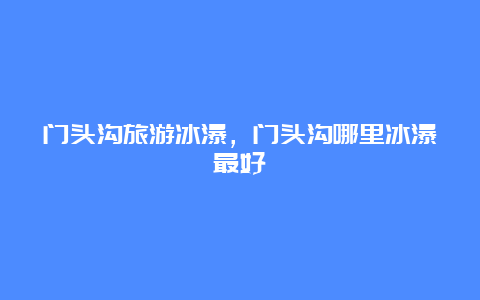 门头沟旅游冰瀑，门头沟哪里冰瀑最好